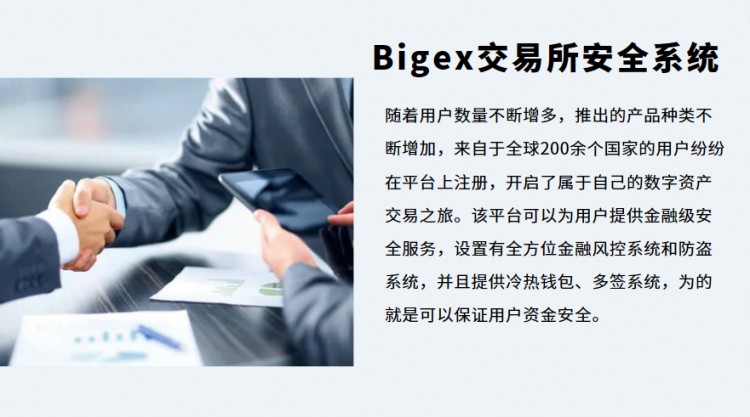 Bigex交易所安全系统

随着用户数量不断增多，推出的产品种类不断增加，来自于全球200余个国家的用户纷纷在平台上注册，开启了属于自己的数字资产交易之旅。该平台可以为用户提供金融级安全服务，设置有全方位金融风控系统和防盗系统，并且提供冷热钱包、多签系统，为的就是可以保证用户资金安全。